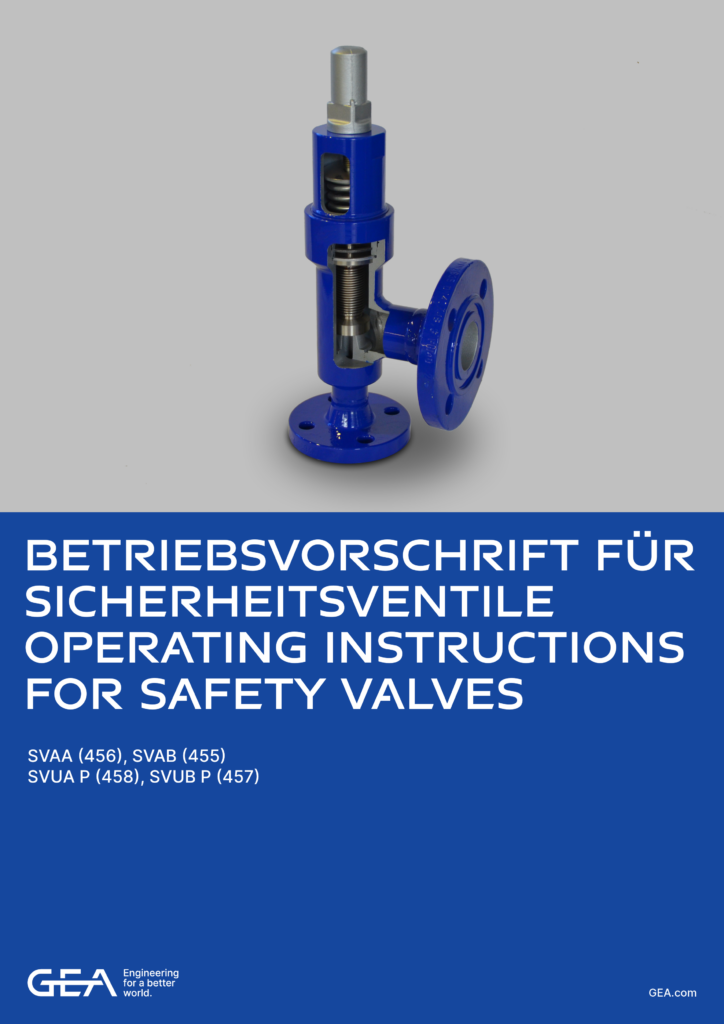 BETRIEBSVORSCHRIFT FÜR SICHERHEITSVENTILE
OPERATING INSTRUCTIONS FOR SAFETY VALVES

SVAA (456), SVAB (455)
SVUA P (458), SVUB P (457)

GEA
Engineering
for a better
world.

GEA.com